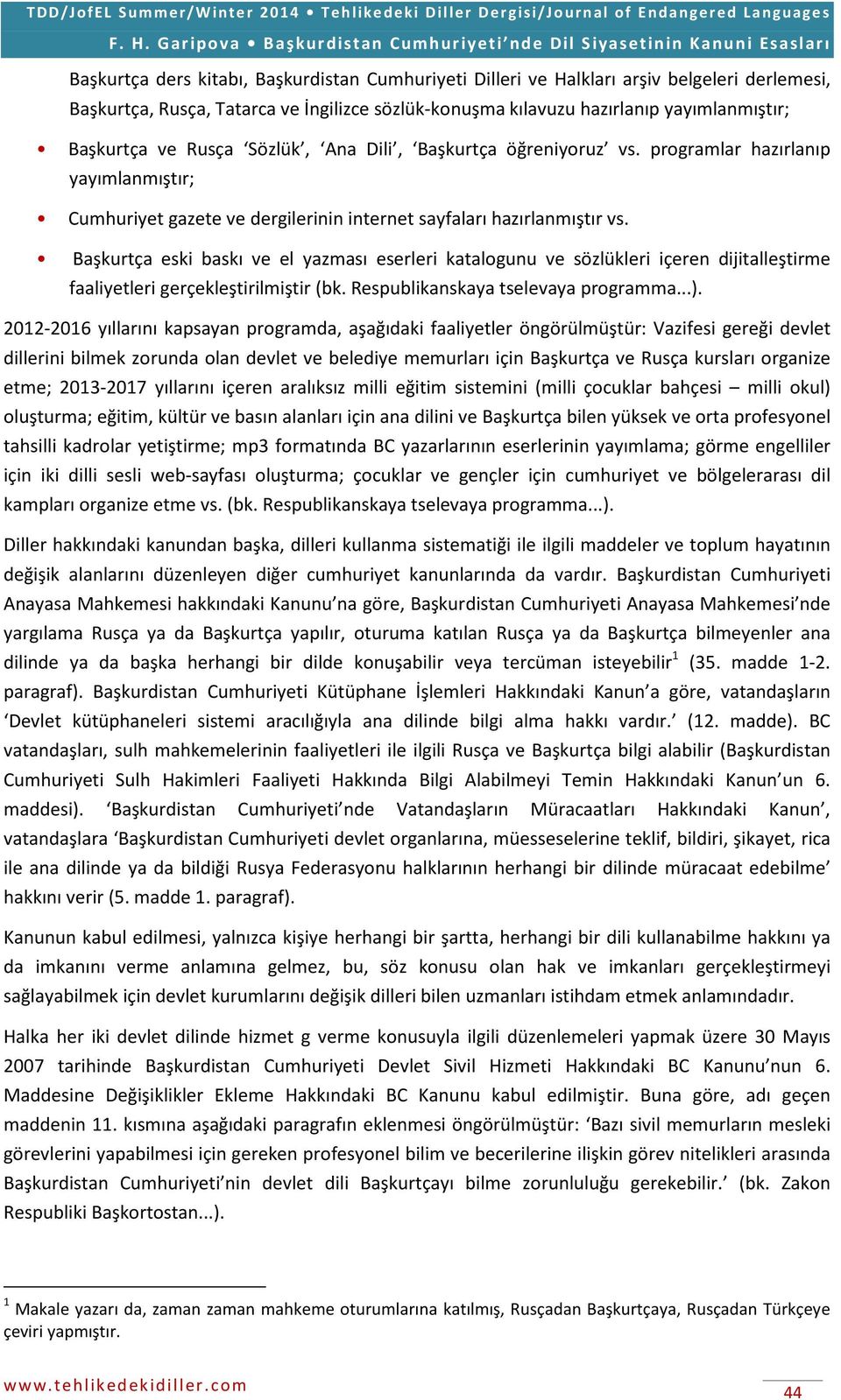 TDD/JofEL Summer/Winter 2014 • Tehlikedeki Diller Dergisi/Journal of Endangered Languages
F. H. Garipova • Başkurdistan Cumhuriyeti'nde Dil Siyasetinin Kanuni Esasları

Başkurtça ders kitabı, Başkurdistan Cumhuriyeti Dilleri ve Halkları arşiv belgeleri derlemesi, Başkurtça, Rusça, Tatarca ve İngilizce sözlük-konuşma kılavuzu hazırlanıp yayımlanmıştır;

• Başkurtça ve Rusça 'Sözlük', 'Ana Dili', 'Başkurtça öğreniyoruz' vs. programlar hazırlanıp yayımlanmıştır;

• Cumhuriyet gazete ve dergilerinin internet sayfaları hazırlanmıştır vs.

• Başkurtça eski baskı ve el yazması eserleri katalogunu ve sözlükleri içeren dijitalleştirme faaliyetleri gerçekleştirilmiştir (bk. Respublikanskaya tselevaya programma...).

2012-2016 yıllarını kapsayan programda, aşağıdaki faaliyetler öngörülmüştür: Vazifesi gereği devlet dillerini bilmek zorunda olan devlet ve belediye memurları için Başkurtça ve Rusça kursları organize etme; 2013-2017 yıllarını içeren aralıksız milli eğitim sistemini (milli çocuklar bahçesi – milli okul) oluşturma; eğitim, kültür ve basın alanları için ana dilini ve Başkurtça bilen yüksek ve orta profesyonel tahsilli kadrolar yetiştirme; mp3 formatında BC yazarlarının eserlerinin yayımlama; görme engelliler için iki dilli sesli web-sayfası oluşturma; çocuklar ve gençler için cumhuriyet ve bölgelerarası dil kampları organize etme vs. (bk. Respublikanskaya tselevaya programma...).

Diller hakkındaki kanundan başka, dilleri kullanma sistematiği ile ilgili maddeler ve toplum hayatının değişik alanlarını düzenleyen diğer cumhuriyet kanunlarında da vardır. Başkurdistan Cumhuriyeti Anayasa Mahkemesi hakkındaki Kanunu'na göre, Başkurdistan Cumhuriyeti Anayasa Mahkemesi'nde yargılama Rusça ya da Başkurtça yapılır, oturuma katılan Rusça ya da Başkurtça bilmeyenler ana dilinde ya da başka herhangi bir dilde konuşabilir veya tercüman isteyebilir$^1$ (35. madde 1-2. paragraf). Başkurdistan Cumhuriyeti Kütüphane İşlemleri Hakkındaki Kanun'a göre, vatandaşların 'Devlet kütüphaneleri sistemi aracılığıyla ana dilinde bilgi alma hakkı vardır.' (12. madde). BC vatandaşları, sulh mahkemelerinin faaliyetleri ile ilgili Rusça ve Başkurtça bilgi alabilir (Başkurdistan Cumhuriyeti Sulh Hakimleri Faaliyeti Hakkında Bilgi Alabilmeyi Temin Hakkındaki Kanun'un 6. maddesi). 'Başkurdistan Cumhuriyeti'nde Vatandaşların Müracaatları Hakkındaki Kanun', vatandaşlara 'Başkurdistan Cumhuriyeti devlet organlarına, müesseselerine teklif, bildiri, şikayet, rica ile ana dilinde ya da bildiği Rusya Federasyonu halklarının herhangi bir dilinde müracaat edebilme' hakkını verir (5. madde 1. paragraf).

Kanunun kabul edilmesi, yalnızca kişiye herhangi bir şartta, herhangi bir dili kullanabilme hakkını ya da imkanını verme anlamına gelmez, bu, söz konusu olan hak ve imkanları gerçekleştirmeyi sağlayabilmek için devlet kurumlarını değişik dilleri bilen uzmanları istihdam etmek anlamındadır.

Halka her iki devlet dilinde hizmet g verme konusuyla ilgili düzenlemeleri yapmak üzere 30 Mayıs 2007 tarihinde Başkurdistan Cumhuriyeti Devlet Sivil Hizmeti Hakkındaki BC Kanunu'nun 6. Maddesine Değişiklikler Ekleme Hakkındaki BC Kanunu kabul edilmiştir. Buna göre, adı geçen maddenin 11. kısmına aşağıdaki paragrafın eklenmesi öngörülmüştür: 'Bazı sivil memurların mesleki görevlerini yapabilmesi için gereken profesyonel bilim ve becerilerine ilişkin görev nitelikleri arasında Başkurdistan Cumhuriyeti'nin devlet dili Başkurtçayı bilme zorunluluğu gerekebilir.' (bk. Zakon Respubliki Başkortostan...).

$^1$ Makale yazarı da, zaman zaman mahkeme oturumlarına katılmış, Rusçadan Başkurtçaya, Rusçadan Türkçeye çeviri yapmıştır.

www.tehlikedekidiller.com
44